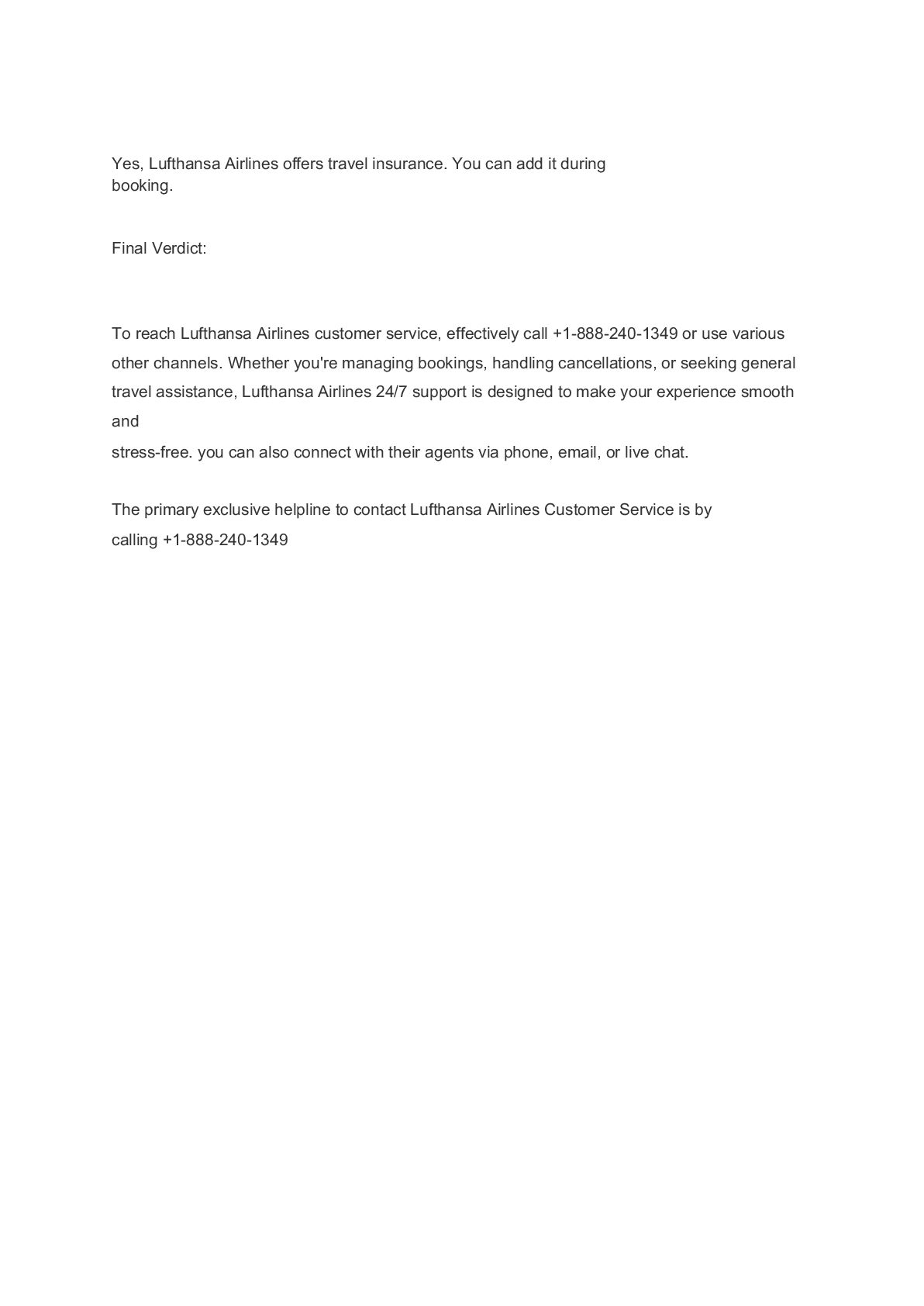 Yes, Lufthansa Airlines offers travel insurance. You can add it during booking.

Final Verdict:

To reach Lufthansa Airlines customer service, effectively call +1-888-240-1349 or use various other channels. Whether you're managing bookings, handling cancellations, or seeking general travel assistance, Lufthansa Airlines 24/7 support is designed to make your experience smooth and
stress-free. you can also connect with their agents via phone, email, or live chat.

The primary exclusive helpline to contact Lufthansa Airlines Customer Service is by calling +1-888-240-1349